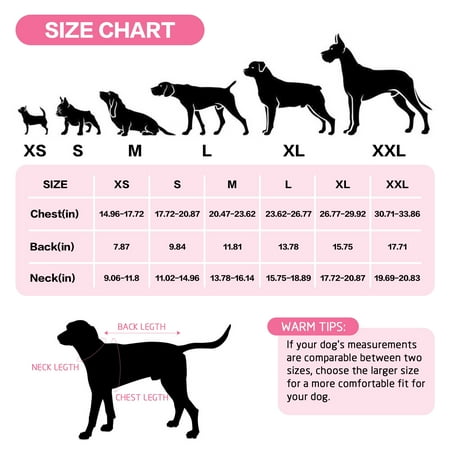 SIZE CHART

XS S M L XL XXL

| SIZE | XS | S | M | L | XL | XXL |
|---|---|---|---|---|---|---|
| Chest(in) | 14.96-17.72 | 17.72-20.87 | 20.47-23.62 | 23.62-26.77 | 26.77-29.92 | 30.71-33.86 |
| Back(in) | 7.87 | 9.84 | 11.81 | 13.78 | 15.75 | 17.71 |
| Neck(in) | 9.06-11.8 | 11.02-14.96 | 13.78-16.14 | 15.75-18.89 | 17.72-20.87 | 19.69-20.83 |

BACK LEGTH
NECK LEGTH
CHEST LEGTH

WARM TIPS:
If your dog's measurements are comparable between two sizes, choose the larger size for a more comfortable fit for your dog.